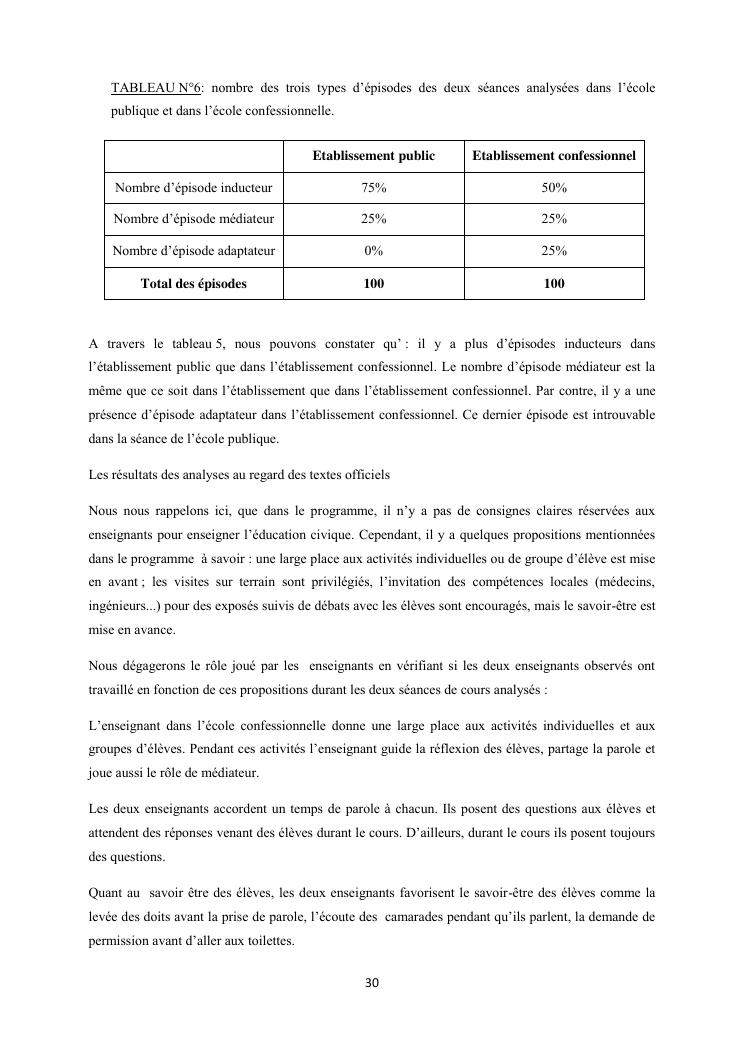 TABLEAU N°6: nombre des trois types d'épisodes des deux séances analysées dans l'école publique et dans l'école confessionnelle.

| | Etablissement public | Etablissement confessionnel |
|---|---|---|
| Nombre d'épisode inducteur | 75% | 50% |
| Nombre d'épisode médiateur | 25% | 25% |
| Nombre d'épisode adaptateur | 0% | 25% |
| Total des épisodes | 100 | 100 |

A travers le tableau 5, nous pouvons constater qu' : il y a plus d'épisodes inducteurs dans l'établissement public que dans l'établissement confessionnel. Le nombre d'épisode médiateur est la même que ce soit dans l'établissement que dans l'établissement confessionnel. Par contre, il y a une présence d'épisode adaptateur dans l'établissement confessionnel. Ce dernier épisode est introuvable dans la séance de l'école publique.

Les résultats des analyses au regard des textes officiels

Nous nous rappelons ici, que dans le programme, il n'y a pas de consignes claires réservées aux enseignants pour enseigner l'éducation civique. Cependant, il y a quelques propositions mentionnées dans le programme à savoir : une large place aux activités individuelles ou de groupe d'élève est mise en avant ; les visites sur terrain sont privilégiés, l'invitation des compétences locales (médecins, ingénieurs...) pour des exposés suivis de débats avec les élèves sont encouragés, mais le savoir-être est mise en avance.

Nous dégagerons le rôle joué par les enseignants en vérifiant si les deux enseignants observés ont travaillé en fonction de ces propositions durant les deux séances de cours analysés :

L'enseignant dans l'école confessionnelle donne une large place aux activités individuelles et aux groupes d'élèves. Pendant ces activités l'enseignant guide la réflexion des élèves, partage la parole et joue aussi le rôle de médiateur.

Les deux enseignants accordent un temps de parole à chacun. Ils posent des questions aux élèves et attendent des réponses venant des élèves durant le cours. D'ailleurs, durant le cours ils posent toujours des questions.

Quant au savoir être des élèves, les deux enseignants favorisent le savoir-être des élèves comme la levée des doits avant la prise de parole, l'écoute des camarades pendant qu'ils parlent, la demande de permission avant d'aller aux toilettes.

30